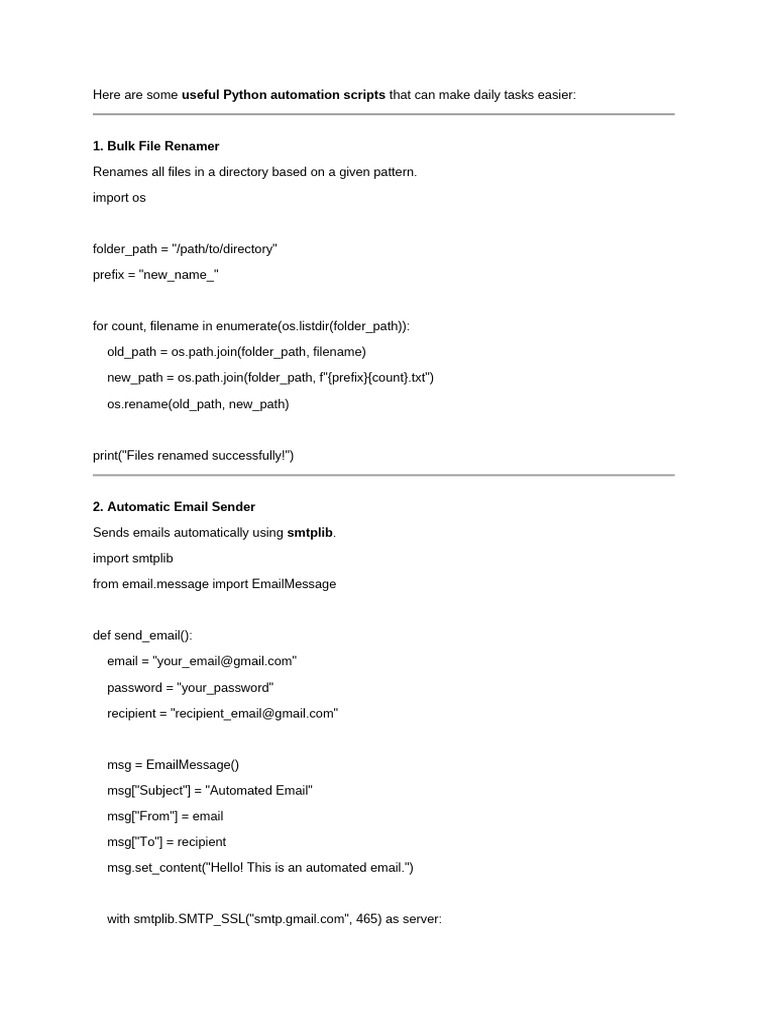 Here are some useful Python automation scripts that can make daily tasks easier:

1. Bulk File Renamer

Renames all files in a directory based on a given pattern.

import os

folder_path = "/path/to/directory"
prefix = "new_name_"

for count, filename in enumerate(os.listdir(folder_path)):
    old_path = os.path.join(folder_path, filename)
    new_path = os.path.join(folder_path, f"{prefix}{count}.txt")
    os.rename(old_path, new_path)

print("Files renamed successfully!")

2. Automatic Email Sender

Sends emails automatically using smtplib.

import smtplib
from email.message import EmailMessage

def send_email():
    email = "your_email@gmail.com"
    password = "your_password"
    recipient = "recipient_email@gmail.com"

    msg = EmailMessage()
    msg["Subject"] = "Automated Email"
    msg["From"] = email
    msg["To"] = recipient
    msg.set_content("Hello! This is an automated email.")

    with smtplib.SMTP_SSL("smtp.gmail.com", 465) as server: